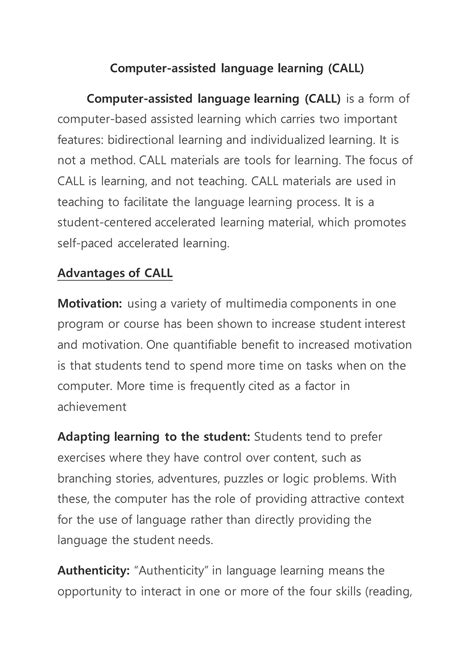 Computer-assisted language learning (CALL)

Computer-assisted language learning (CALL) is a form of computer-based assisted learning which carries two important features: bidirectional learning and individualized learning. It is not a method. CALL materials are tools for learning. The focus of CALL is learning, and not teaching. CALL materials are used in teaching to facilitate the language learning process. It is a student-centered accelerated learning material, which promotes self-paced accelerated learning.

Advantages of CALL

Motivation: using a variety of multimedia components in one program or course has been shown to increase student interest and motivation. One quantifiable benefit to increased motivation is that students tend to spend more time on tasks when on the computer. More time is frequently cited as a factor in achievement

Adapting learning to the student: Students tend to prefer exercises where they have control over content, such as branching stories, adventures, puzzles or logic problems. With these, the computer has the role of providing attractive context for the use of language rather than directly providing the language the student needs.

Authenticity: "Authenticity" in language learning means the opportunity to interact in one or more of the four skills (reading,